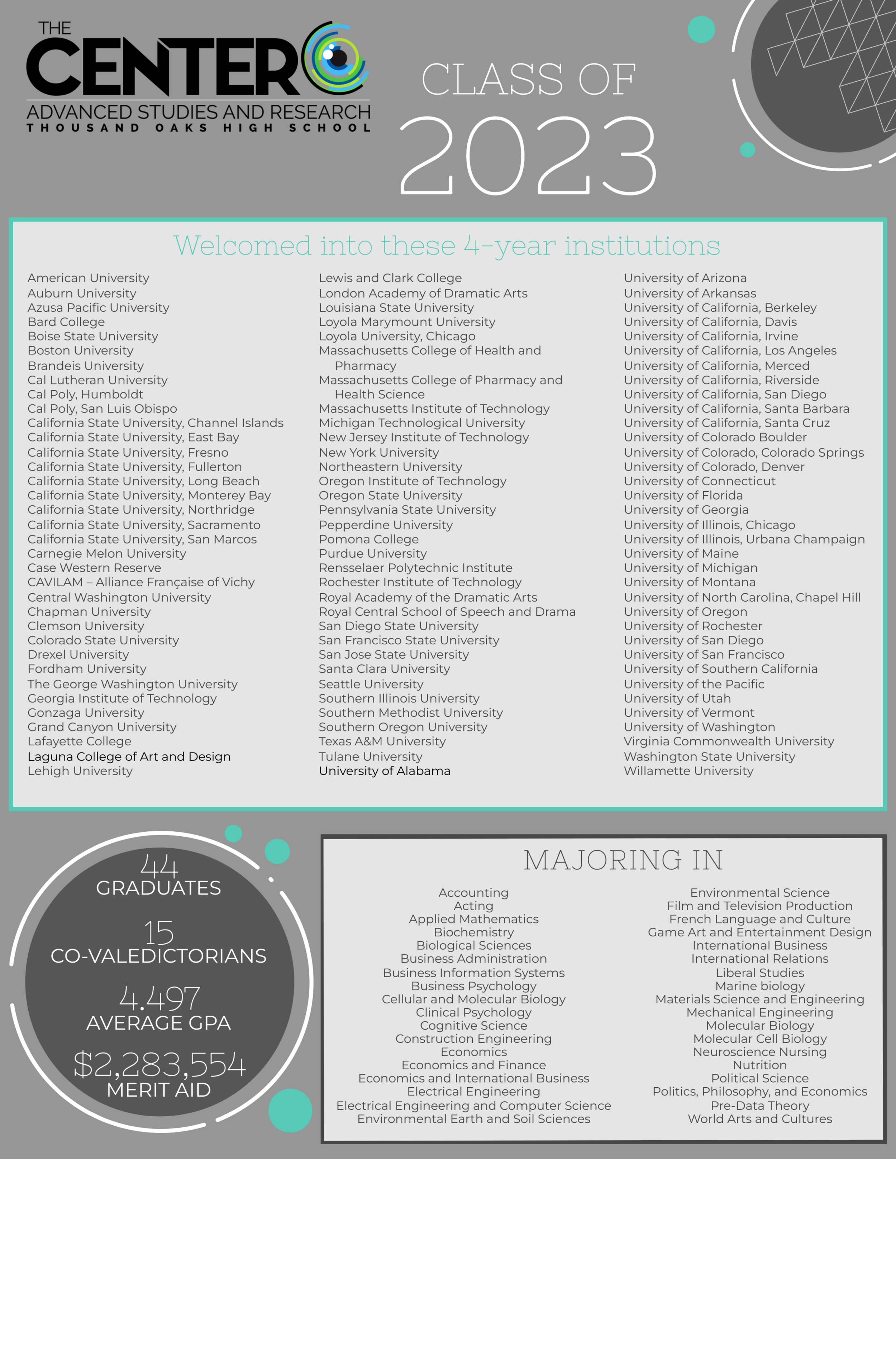 THE CENTER
ADVANCED STUDIES AND RESEARCH
THOUSAND OAKS HIGH SCHOOL

CLASS OF 2023

Welcomed into these 4-year institutions

American University
Auburn University
Azusa Pacific University
Bard College
Boise State University
Boston University
Brandeis University
Cal Lutheran University
Cal Poly, Humboldt
Cal Poly, San Luis Obispo
California State University, Channel Islands
California State University, East Bay
California State University, Fresno
California State University, Fullerton
California State University, Long Beach
California State University, Monterey Bay
California State University, Northridge
California State University, Sacramento
California State University, San Marcos
Carnegie Melon University
Case Western Reserve
CAVILAM – Alliance Française of Vichy
Central Washington University
Chapman University
Clemson University
Colorado State University
Drexel University
Fordham University
The George Washington University
Georgia Institute of Technology
Gonzaga University
Grand Canyon University
Lafayette College
Laguna College of Art and Design
Lehigh University

Lewis and Clark College
London Academy of Dramatic Arts
Louisiana State University
Loyola Marymount University
Loyola University, Chicago
Massachusetts College of Health and Pharmacy
Massachusetts College of Pharmacy and Health Science
Massachusetts Institute of Technology
Michigan Technological University
New Jersey Institute of Technology
New York University
Northeastern University
Oregon Institute of Technology
Oregon State University
Pennsylvania State University
Pepperdine University
Pomona College
Purdue University
Rensselaer Polytechnic Institute
Rochester Institute of Technology
Royal Academy of the Dramatic Arts
Royal Central School of Speech and Drama
San Diego State University
San Francisco State University
San Jose State University
Santa Clara University
Seattle University
Southern Illinois University
Southern Methodist University
Southern Oregon University
Texas A&M University
Tulane University
University of Alabama

University of Arizona
University of Arkansas
University of California, Berkeley
University of California, Davis
University of California, Irvine
University of California, Los Angeles
University of California, Merced
University of California, Riverside
University of California, San Diego
University of California, Santa Barbara
University of California, Santa Cruz
University of Colorado Boulder
University of Colorado, Colorado Springs
University of Colorado, Denver
University of Connecticut
University of Florida
University of Georgia
University of Illinois, Chicago
University of Illinois, Urbana Champaign
University of Maine
University of Michigan
University of Montana
University of North Carolina, Chapel Hill
University of Oregon
University of Rochester
University of San Diego
University of San Francisco
University of Southern California
University of the Pacific
University of Utah
University of Vermont
University of Washington
Virginia Commonwealth University
Washington State University
Willamette University

44
GRADUATES
15
CO-VALEDICTORIANS
4.497
AVERAGE GPA
$2,283,554
MERIT AID

MAJORING IN

Accounting
Acting
Applied Mathematics
Biochemistry
Biological Sciences
Business Administration
Business Information Systems
Business Psychology
Cellular and Molecular Biology
Clinical Psychology
Cognitive Science
Construction Engineering
Economics
Economics and Finance
Economics and International Business
Electrical Engineering
Electrical Engineering and Computer Science
Environmental Earth and Soil Sciences

Environmental Science
Film and Television Production
French Language and Culture
Game Art and Entertainment Design
International Business
International Relations
Liberal Studies
Marine biology
Materials Science and Engineering
Mechanical Engineering
Molecular Biology
Molecular Cell Biology
Neuroscience Nursing
Nutrition
Political Science
Politics, Philosophy, and Economics
Pre-Data Theory
World Arts and Cultures